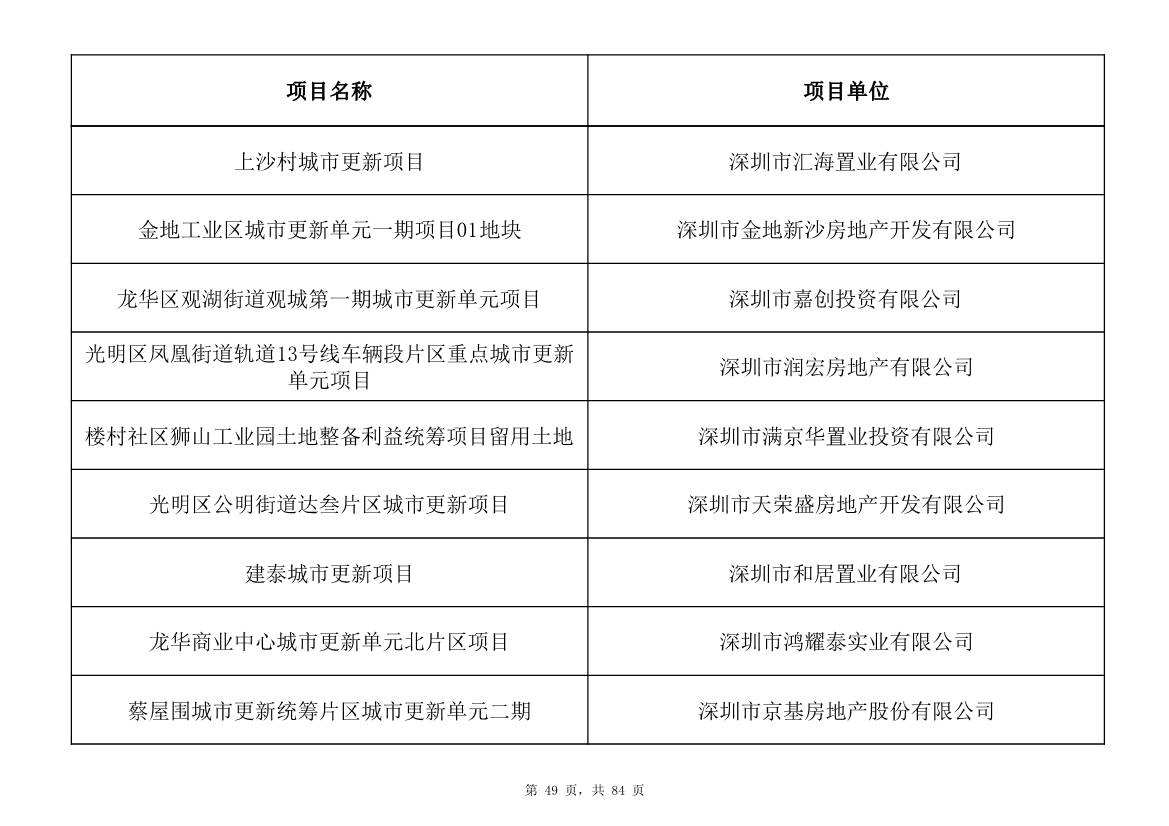 | 项目名称 | 项目单位 |
|---|---|
| 上沙村城市更新项目 | 深圳市汇海置业有限公司 |
| 金地工业区城市更新单元一期项目01地块 | 深圳市金地新沙房地产开发有限公司 |
| 龙华区观湖街道观城第一期城市更新单元项目 | 深圳市嘉创投资有限公司 |
| 光明区凤凰街道轨道13号线车辆段片区重点城市更新单元项目 | 深圳市润宏房地产有限公司 |
| 楼村社区狮山工业园土地整备利益统筹项目留用土地 | 深圳市满京华置业投资有限公司 |
| 光明区公明街道达叁片区城市更新项目 | 深圳市天荣盛房地产开发有限公司 |
| 建泰城市更新项目 | 深圳市和居置业有限公司 |
| 龙华商业中心城市更新单元北片区项目 | 深圳市鸿耀泰实业有限公司 |
| 蔡屋围城市更新统筹片区城市更新单元二期 | 深圳市京基房地产股份有限公司 |

第 49 页，共 84 页